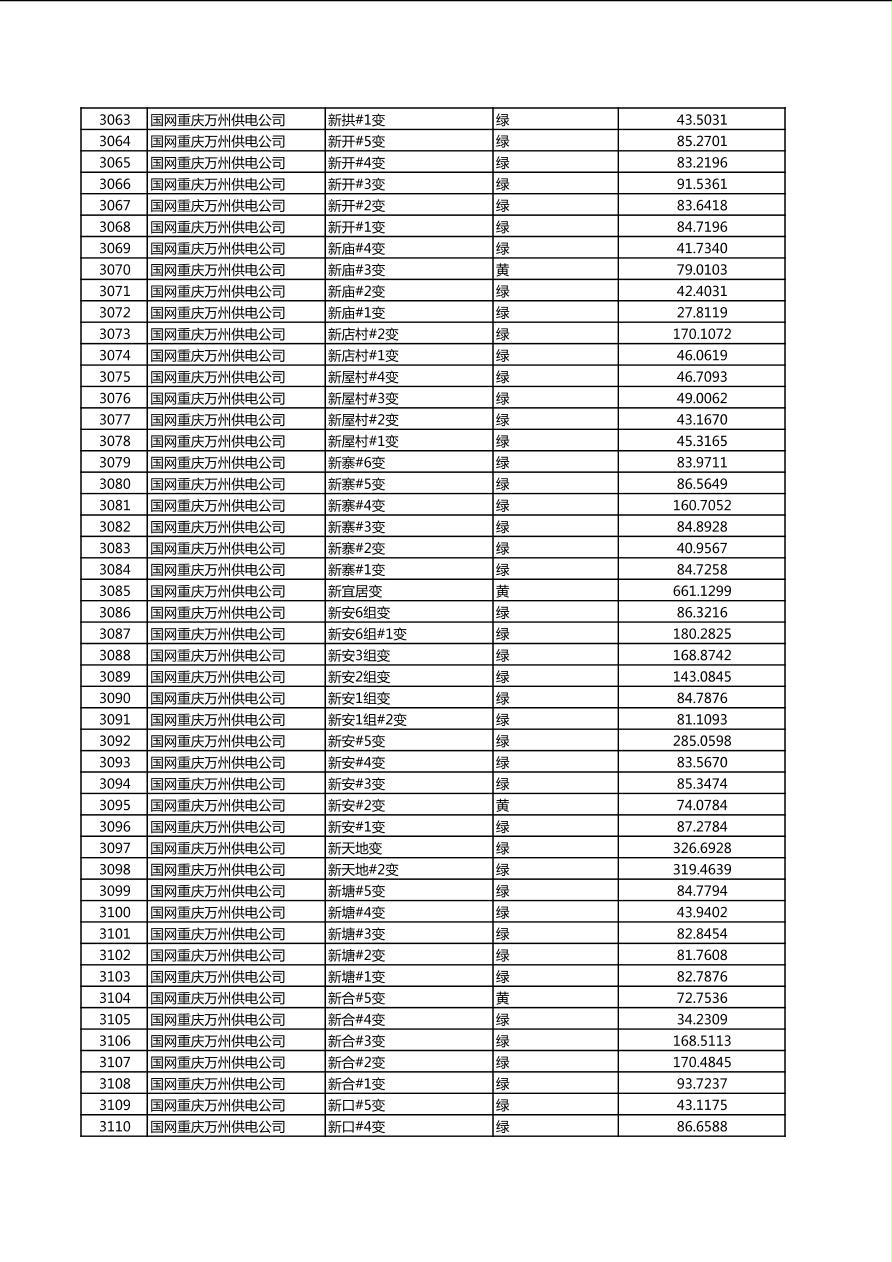 | 3063 | 国网重庆万州供电公司 | 新拱#1变 | 绿 | 43.5031 |
|---|---|---|---|---|
| 3064 | 国网重庆万州供电公司 | 新开#5变 | 绿 | 85.2701 |
| 3065 | 国网重庆万州供电公司 | 新开#4变 | 绿 | 83.2196 |
| 3066 | 国网重庆万州供电公司 | 新开#3变 | 绿 | 91.5361 |
| 3067 | 国网重庆万州供电公司 | 新开#2变 | 绿 | 83.6418 |
| 3068 | 国网重庆万州供电公司 | 新开#1变 | 绿 | 84.7196 |
| 3069 | 国网重庆万州供电公司 | 新庙#4变 | 绿 | 41.7340 |
| 3070 | 国网重庆万州供电公司 | 新庙#3变 | 黄 | 79.0103 |
| 3071 | 国网重庆万州供电公司 | 新庙#2变 | 绿 | 42.4031 |
| 3072 | 国网重庆万州供电公司 | 新庙#1变 | 绿 | 27.8119 |
| 3073 | 国网重庆万州供电公司 | 新店村#2变 | 绿 | 170.1072 |
| 3074 | 国网重庆万州供电公司 | 新店村#1变 | 绿 | 46.0619 |
| 3075 | 国网重庆万州供电公司 | 新屋村#4变 | 绿 | 46.7093 |
| 3076 | 国网重庆万州供电公司 | 新屋村#3变 | 绿 | 49.0062 |
| 3077 | 国网重庆万州供电公司 | 新屋村#2变 | 绿 | 43.1670 |
| 3078 | 国网重庆万州供电公司 | 新屋村#1变 | 绿 | 45.3165 |
| 3079 | 国网重庆万州供电公司 | 新寨#6变 | 绿 | 83.9711 |
| 3080 | 国网重庆万州供电公司 | 新寨#5变 | 绿 | 86.5649 |
| 3081 | 国网重庆万州供电公司 | 新寨#4变 | 绿 | 160.7052 |
| 3082 | 国网重庆万州供电公司 | 新寨#3变 | 绿 | 84.8928 |
| 3083 | 国网重庆万州供电公司 | 新寨#2变 | 绿 | 40.9567 |
| 3084 | 国网重庆万州供电公司 | 新寨#1变 | 绿 | 84.7258 |
| 3085 | 国网重庆万州供电公司 | 新宜居变 | 黄 | 661.1299 |
| 3086 | 国网重庆万州供电公司 | 新安6组变 | 绿 | 86.3216 |
| 3087 | 国网重庆万州供电公司 | 新安6组#1变 | 绿 | 180.2825 |
| 3088 | 国网重庆万州供电公司 | 新安3组变 | 绿 | 168.8742 |
| 3089 | 国网重庆万州供电公司 | 新安2组变 | 绿 | 143.0845 |
| 3090 | 国网重庆万州供电公司 | 新安1组变 | 绿 | 84.7876 |
| 3091 | 国网重庆万州供电公司 | 新安1组#2变 | 绿 | 81.1093 |
| 3092 | 国网重庆万州供电公司 | 新安#5变 | 绿 | 285.0598 |
| 3093 | 国网重庆万州供电公司 | 新安#4变 | 绿 | 83.5670 |
| 3094 | 国网重庆万州供电公司 | 新安#3变 | 绿 | 85.3474 |
| 3095 | 国网重庆万州供电公司 | 新安#2变 | 黄 | 74.0784 |
| 3096 | 国网重庆万州供电公司 | 新安#1变 | 绿 | 87.2784 |
| 3097 | 国网重庆万州供电公司 | 新天地变 | 绿 | 326.6928 |
| 3098 | 国网重庆万州供电公司 | 新天地#2变 | 绿 | 319.4639 |
| 3099 | 国网重庆万州供电公司 | 新塘#5变 | 绿 | 84.7794 |
| 3100 | 国网重庆万州供电公司 | 新塘#4变 | 绿 | 43.9402 |
| 3101 | 国网重庆万州供电公司 | 新塘#3变 | 绿 | 82.8454 |
| 3102 | 国网重庆万州供电公司 | 新塘#2变 | 绿 | 81.7608 |
| 3103 | 国网重庆万州供电公司 | 新塘#1变 | 绿 | 82.7876 |
| 3104 | 国网重庆万州供电公司 | 新合#5变 | 黄 | 72.7536 |
| 3105 | 国网重庆万州供电公司 | 新合#4变 | 绿 | 34.2309 |
| 3106 | 国网重庆万州供电公司 | 新合#3变 | 绿 | 168.5113 |
| 3107 | 国网重庆万州供电公司 | 新合#2变 | 绿 | 170.4845 |
| 3108 | 国网重庆万州供电公司 | 新合#1变 | 绿 | 93.7237 |
| 3109 | 国网重庆万州供电公司 | 新口#5变 | 绿 | 43.1175 |
| 3110 | 国网重庆万州供电公司 | 新口#4变 | 绿 | 86.6588 |